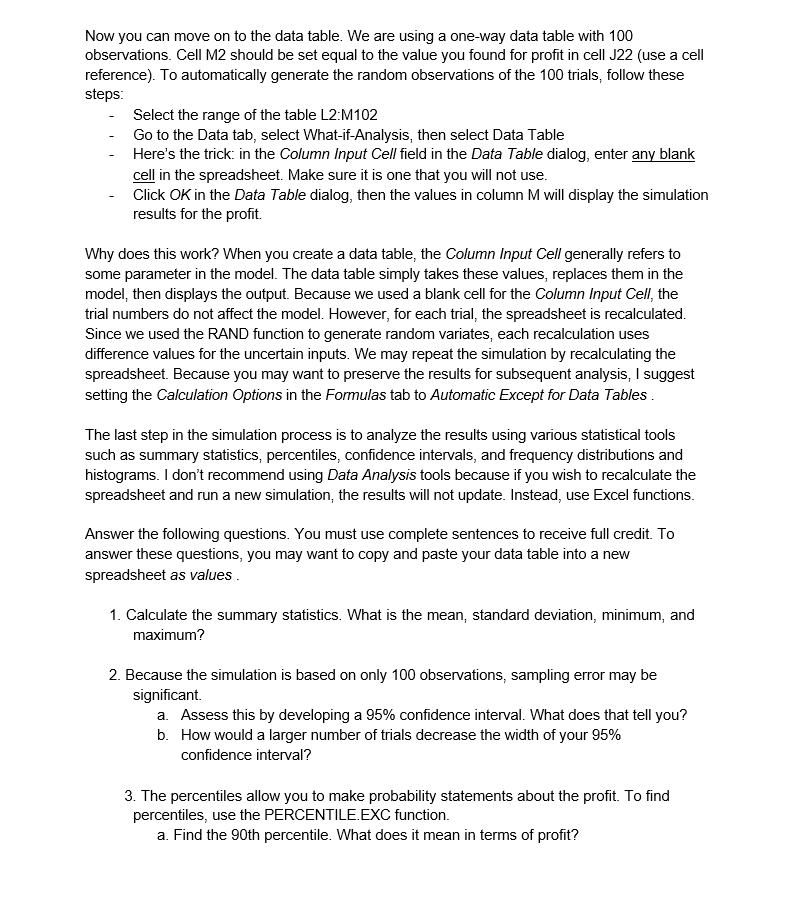 Now you can move on to the data table. We are using a one-way data table with 100 observations. Cell M2 should be set equal to the value you found for profit in cell J22 (use a cell reference). To automatically generate the random observations of the 100 trials, follow these steps:

- Select the range of the table L2:M102
- Go to the Data tab, select What-if-Analysis, then select Data Table
- Here's the trick: in the Column Input Cell field in the Data Table dialog, enter any blank cell in the spreadsheet. Make sure it is one that you will not use.
- Click OK in the Data Table dialog, then the values in column M will display the simulation results for the profit.

Why does this work? When you create a data table, the Column Input Cell generally refers to some parameter in the model. The data table simply takes these values, replaces them in the model, then displays the output. Because we used a blank cell for the Column Input Cell, the trial numbers do not affect the model. However, for each trial, the spreadsheet is recalculated. Since we used the RAND function to generate random variates, each recalculation uses difference values for the uncertain inputs. We may repeat the simulation by recalculating the spreadsheet. Because you may want to preserve the results for subsequent analysis, I suggest setting the Calculation Options in the Formulas tab to Automatic Except for Data Tables .

The last step in the simulation process is to analyze the results using various statistical tools such as summary statistics, percentiles, confidence intervals, and frequency distributions and histograms. I don't recommend using Data Analysis tools because if you wish to recalculate the spreadsheet and run a new simulation, the results will not update. Instead, use Excel functions.

Answer the following questions. You must use complete sentences to receive full credit. To answer these questions, you may want to copy and paste your data table into a new spreadsheet as values .

1. Calculate the summary statistics. What is the mean, standard deviation, minimum, and maximum?

2. Because the simulation is based on only 100 observations, sampling error may be significant.
a. Assess this by developing a 95% confidence interval. What does that tell you?
b. How would a larger number of trials decrease the width of your 95% confidence interval?

3. The percentiles allow you to make probability statements about the profit. To find percentiles, use the PERCENTILE.EXC function.
a. Find the 90th percentile. What does it mean in terms of profit?